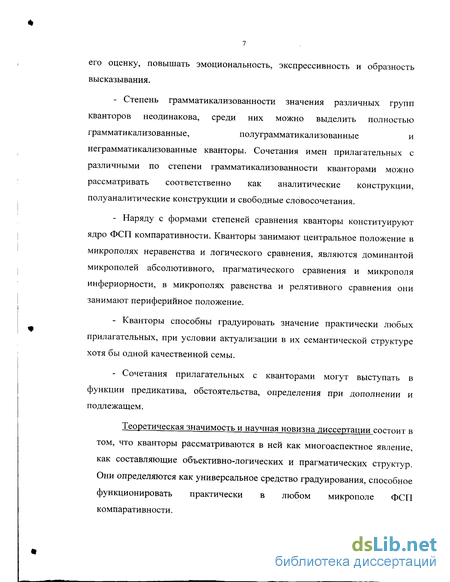 7

его оценку, повышать эмоциональность, экспрессивность и образность высказывания.

- Степень грамматикализованности значения различных групп кванторов неодинакова, среди них можно выделить полностью грамматикализованные, полуграмматикализованные и неграмматикализованные кванторы. Сочетания имен прилагательных с различными по степени грамматикализованности кванторами можно рассматривать соответственно как аналитические конструкции, полуаналитические конструкции и свободные словосочетания.

- Наряду с формами степеней сравнения кванторы конституируют ядро ФСП компаративности. Кванторы занимают центральное положение в микрополях неравенства и логического сравнения, являются доминантой микрополей абсолютивного, прагматического сравнения и микрополя инфериорности, в микрополях равенства и релятивного сравнения они занимают периферийное положение.

- Кванторы способны градуировать значение практически любых прилагательных, при условии актуализации в их семантической структуре хотя бы одной качественной семы.

- Сочетания прилагательных с кванторами могут выступать в функции предикатива, обстоятельства, определения при дополнении и подлежащем.

Теоретическая значимость и научная новизна диссертации состоит в том, что кванторы рассматриваются в ней как многоаспектное явление, как составляющие объективно-логических и прагматических структур. Они определяются как универсальное средство градуирования, способное функционировать практически в любом микрополе ФСП компаративности.

dsLib.net
библиотека диссертаций